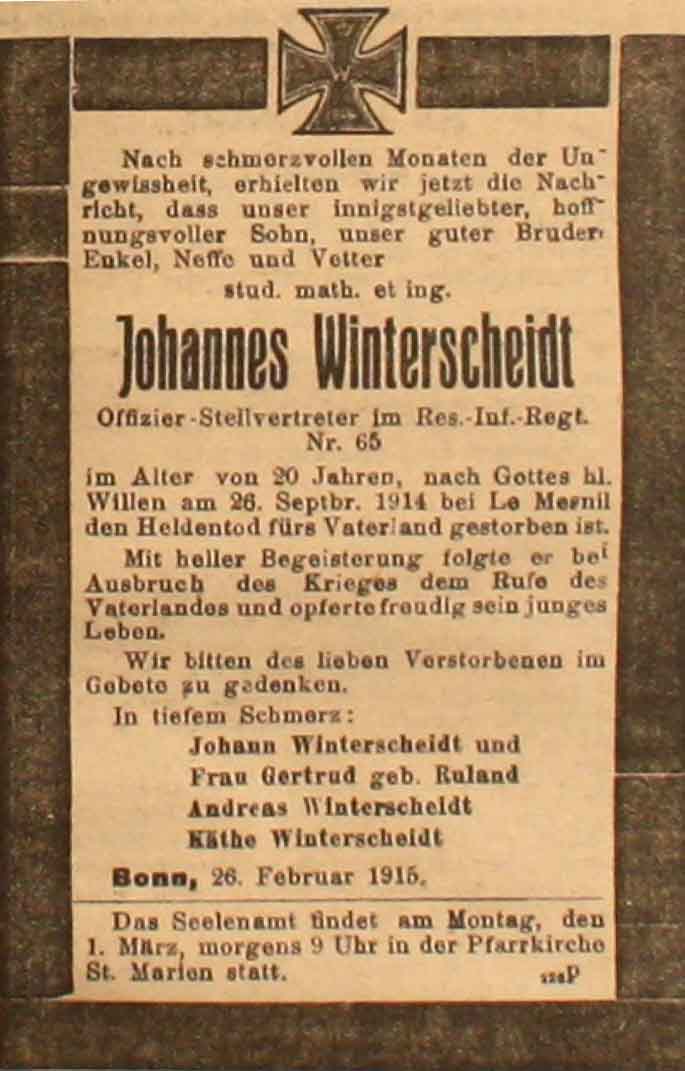 Nach schmerzvollen Monaten der Ungewissheit, erhielten wir jetzt die Nachricht, dass unser innigstgeliebter, hoffnungsvoller Sohn, unser guter Bruder, Enkel, Neffe und Vetter

stud. math. et ing.

Johannes Winterscheidt

Offizier-Stellvertreter im Res.-Inf.-Regt. Nr. 65

im Alter von 20 Jahren, nach Gottes hl. Willen am 26. Septbr. 1914 bei Le Mesnil den Heldentod fürs Vaterland gestorben ist.

Mit heller Begeisterung folgte er bei Ausbruch des Krieges dem Rufe des Vaterlandes und opferte freudig sein junges Leben.

Wir bitten des lieben Verstorbenen im Gebete zu gedenken.

In tiefem Schmerz:

Johann Winterscheidt und

Frau Gertrud geb. Ruland

Andreas Winterscheidt

Käthe Winterscheidt

Bonn, 26. Februar 1915.

Das Seelenamt findet am Montag, den 1. März, morgens 9 Uhr in der Pfarrkirche St. Marien statt.

126P